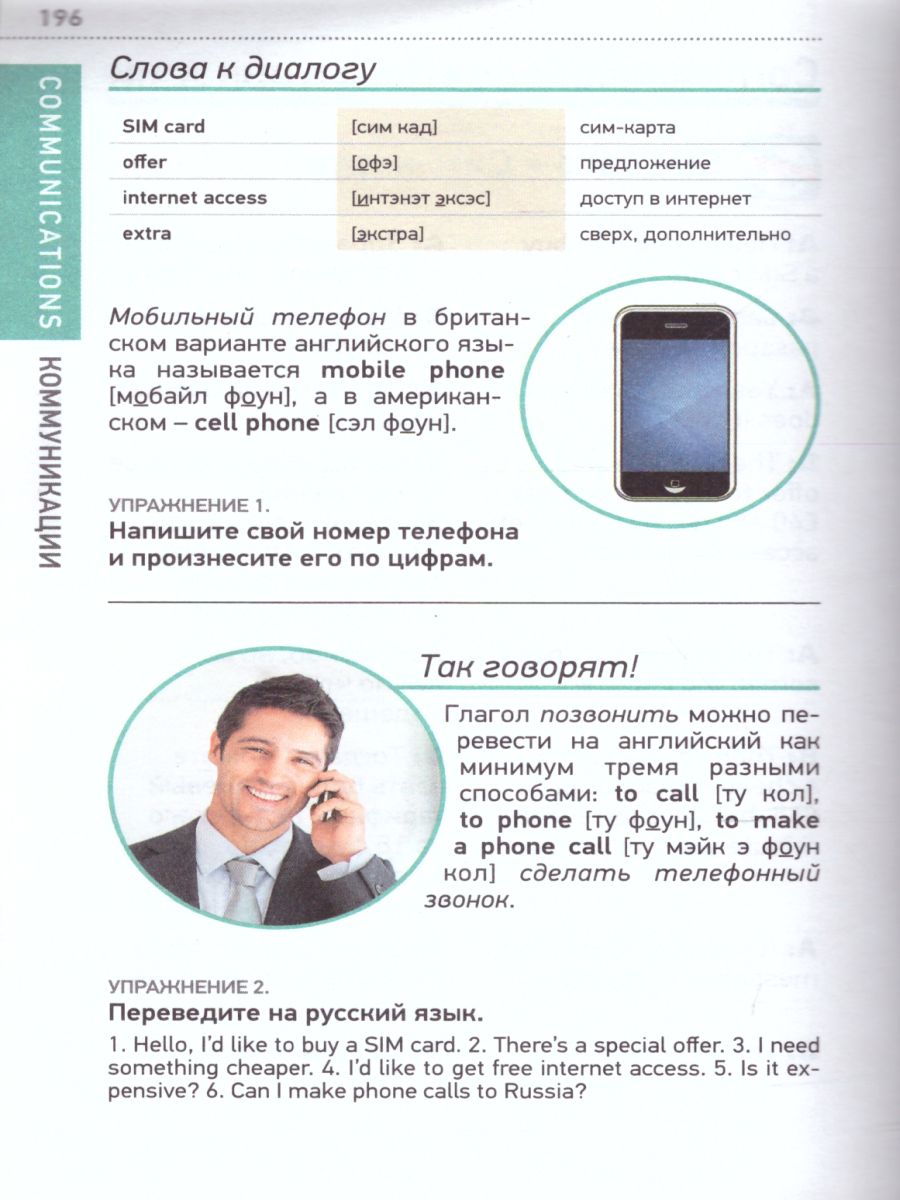 196

COMMUNICATIONS КОММУНИКАЦИИ

Слова к диалогу

| SIM card | [сим кад] | сим-карта |
|---|---|---|
| offer | [офэ] | предложение |
| internet access | [интэнэт эксэс] | доступ в интернет |
| extra | [экстра] | сверх, дополнительно |

Мобильный телефон в британском варианте английского языка называется mobile phone [мобайл фоун], а в американском – cell phone [сэл фоун].

УПРАЖНЕНИЕ 1.
Напишите свой номер телефона и произнесите его по цифрам.

Так говорят!

Глагол позвонить можно перевести на английский как минимум тремя разными способами: to call [ту кол], to phone [ту фоун], to make a phone call [ту мэйк э фоун кол] сделать телефонный звонок.

УПРАЖНЕНИЕ 2.
Переведите на русский язык.

1. Hello, I'd like to buy a SIM card. 2. There's a special offer. 3. I need something cheaper. 4. I'd like to get free internet access. 5. Is it expensive? 6. Can I make phone calls to Russia?